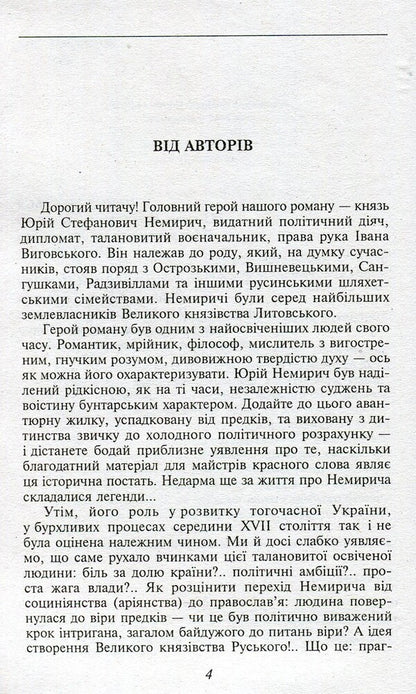 ВІД АВТОРІВ

Дорогий читачу! Головний герой нашого роману — князь Юрій Стефанович Немирич, видатний політичний діяч, дипломат, талановитий воєначальник, права рука Івана Виговського. Він належав до роду, який, на думку сучасників, стояв поряд з Острозькими, Вишневецькими, Сангушками, Радзивіллами та іншими русинськими шляхетськими сімействами. Немиричі були серед найбільших землевласників Великого князівства Литовського.

Герой роману був одним з найосвіченіших людей свого часу. Романтик, мрійник, філософ, мислитель з вигостреним, гнучким розумом, дивовижною твердістю духу — ось як можна його охарактеризувати. Юрій Немирич був наділений рідкісною, як на ті часи, незалежністю суджень та воістину бунтарським характером. Додайте до цього авантюрну жилку, успадковану від предків, та виховану з дитинства звичку до холодного політичного розрахунку — і дістанете бодай приблизне уявлення про те, наскільки благодатний матеріал для майстрів красного слова являє ця історична постать. Недарма ще за життя про Немирича складалися легенди...

Утім, його роль у розвитку тогочасної України, у бурхливих процесах середини XVII століття так і не була оцінена належним чином. Ми й досі слабко уявляємо, що саме рухало вчинками цієї талановитої освіченої людини: біль за долю країни?.. політичні амбіції?.. проста жага влади?.. Як розцінити перехід Немирича від социніянства (аріянства) до православ'я: людина повернулася до віри предків — чи це був політично виважений крок інтригана, загалом байдужого до питань віри? А ідея створення Великого князівства Руського!.. Що це: праг-

4